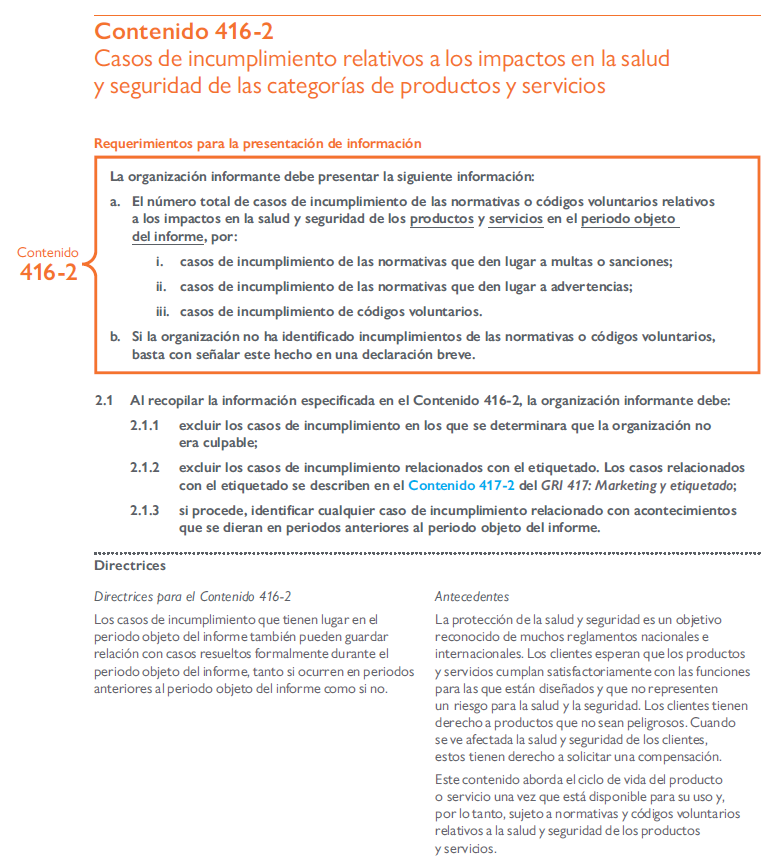 Contenido 416-2
Casos de incumplimiento relativos a los impactos en la salud y seguridad de las categorías de productos y servicios

Requerimientos para la presentación de información

Contenido 416-2

La organización informante debe presentar la siguiente información:

a. El número total de casos de incumplimiento de las normativas o códigos voluntarios relativos a los impactos en la salud y seguridad de los productos y servicios en el periodo objeto del informe, por:

i. casos de incumplimiento de las normativas que den lugar a multas o sanciones;

ii. casos de incumplimiento de las normativas que den lugar a advertencias;

iii. casos de incumplimiento de códigos voluntarios.

b. Si la organización no ha identificado incumplimientos de las normativas o códigos voluntarios, basta con señalar este hecho en una declaración breve.

2.1 Al recopilar la información especificada en el Contenido 416-2, la organización informante debe:

2.1.1 excluir los casos de incumplimiento en los que se determinara que la organización no era culpable;

2.1.2 excluir los casos de incumplimiento relacionados con el etiquetado. Los casos relacionados con el etiquetado se describen en el Contenido 417-2 del GRI 417: Marketing y etiquetado;

2.1.3 si procede, identificar cualquier caso de incumplimiento relacionado con acontecimientos que se dieran en periodos anteriores al periodo objeto del informe.

Directrices

Directrices para el Contenido 416-2

Los casos de incumplimiento que tienen lugar en el periodo objeto del informe también pueden guardar relación con casos resueltos formalmente durante el periodo objeto del informe, tanto si ocurren en periodos anteriores al periodo objeto del informe como si no.

Antecedentes

La protección de la salud y seguridad es un objetivo reconocido de muchos reglamentos nacionales e internacionales. Los clientes esperan que los productos y servicios cumplan satisfactoriamente con las funciones para las que están diseñados y que no representen un riesgo para la salud y la seguridad. Los clientes tienen derecho a productos que no sean peligrosos. Cuando se ve afectada la salud y seguridad de los clientes, estos tienen derecho a solicitar una compensación.

Este contenido aborda el ciclo de vida del producto o servicio una vez que está disponible para su uso y, por lo tanto, sujeto a normativas y códigos voluntarios relativos a la salud y seguridad de los productos y servicios.